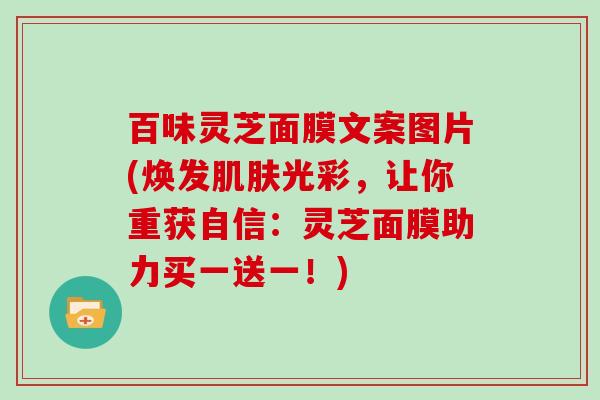 百味灵芝面膜文案图片(焕发肌肤光彩，让你重获自信：灵芝面膜助力买一送一！)